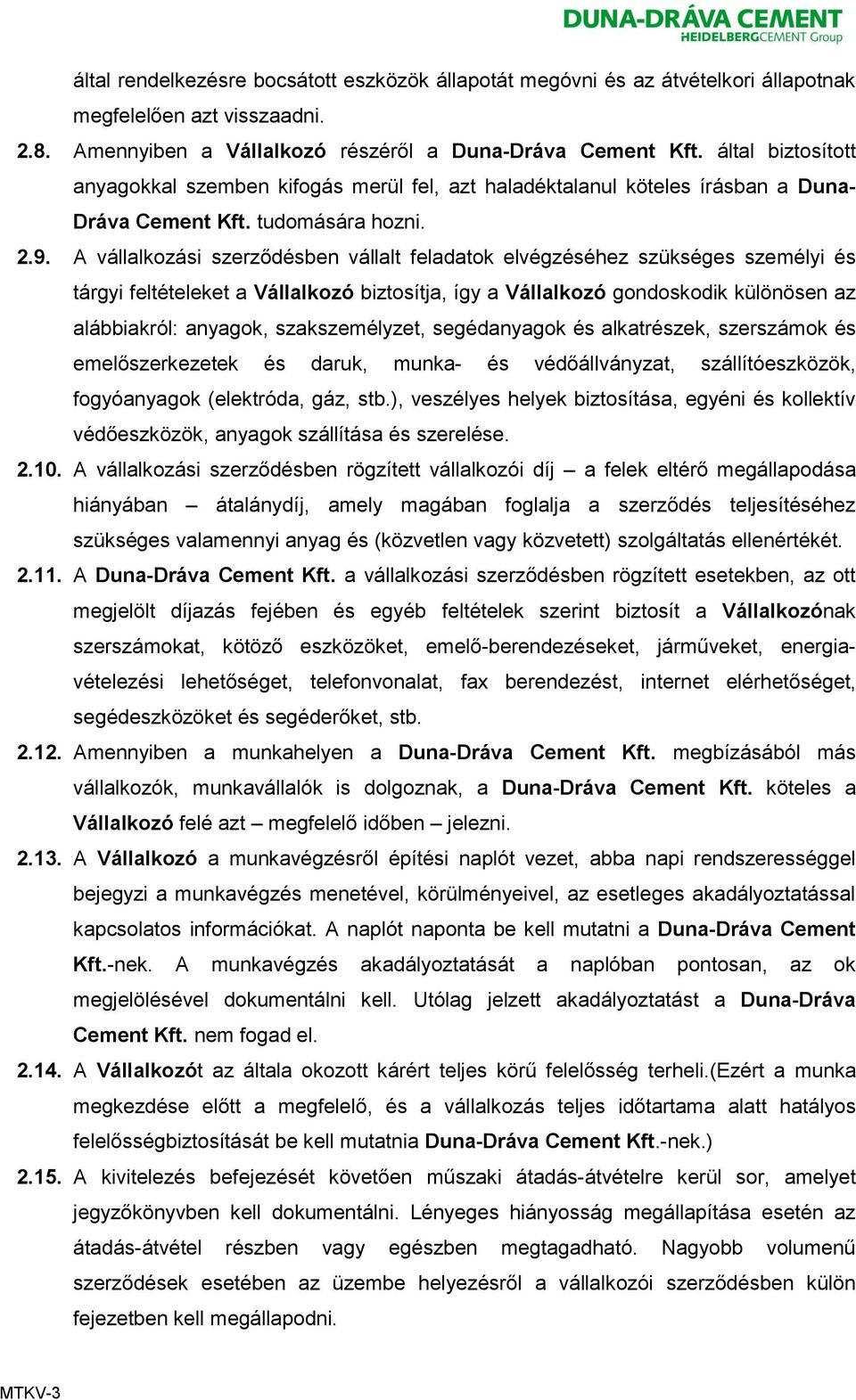 DUNA-DRÁVA CEMENT
HEIDELBERGCEMENT Group

által rendelkezésre bocsátott eszközök állapotát megóvni és az átvételkori állapotnak megfelelően azt visszaadni.

2.8. Amennyiben a Vállalkozó részéről a Duna-Dráva Cement Kft. által biztosított anyagokkal szemben kifogás merül fel, azt haladéktalanul köteles írásban a Duna-Dráva Cement Kft. tudomására hozni.

2.9. A vállalkozási szerződésben vállalt feladatok elvégzéséhez szükséges személyi és tárgyi feltételeket a Vállalkozó biztosítja, így a Vállalkozó gondoskodik különösen az alábbiakról: anyagok, szakszemélyzet, segédanyagok és alkatrészek, szerszámok és emelőszerkezetek és daruk, munka- és védőállványzat, szállítóeszközök, fogyóanyagok (elektróda, gáz, stb.), veszélyes helyek biztosítása, egyéni és kollektív védőeszközök, anyagok szállítása és szerelése.

2.10. A vállalkozási szerződésben rögzített vállalkozói díj – a felek eltérő megállapodása hiányában – átalánydíj, amely magában foglalja a szerződés teljesítéséhez szükséges valamennyi anyag és (közvetlen vagy közvetett) szolgáltatás ellenértékét.

2.11. A Duna-Dráva Cement Kft. a vállalkozási szerződésben rögzített esetekben, az ott megjelölt díjazás fejében és egyéb feltételek szerint biztosít a Vállalkozónak szerszámokat, kötöző eszközöket, emelő-berendezéseket, járműveket, energia-vételezési lehetőséget, telefonvonalat, fax berendezést, internet elérhetőséget, segédeszközöket és segéderőket, stb.

2.12. Amennyiben a munkahelyen a Duna-Dráva Cement Kft. megbízásából más vállalkozók, munkavállalók is dolgoznak, a Duna-Dráva Cement Kft. köteles a Vállalkozó felé azt – megfelelő időben – jelezni.

2.13. A Vállalkozó a munkavégzésről építési naplót vezet, abba napi rendszerességgel bejegyzi a munkavégzés menetével, körülményeivel, az esetleges akadályoztatással kapcsolatos információkat. A naplót naponta be kell mutatni a Duna-Dráva Cement Kft.-nek. A munkavégzés akadályoztatását a naplóban pontosan, az ok megjelölésével dokumentálni kell. Utólag jelzett akadályoztatást a Duna-Dráva Cement Kft. nem fogad el.

2.14. A Vállalkozót az általa okozott kárért teljes körű felelősség terheli.(Ezért a munka megkezdése előtt a megfelelő, és a vállalkozás teljes időtartama alatt hatályos felelősségbiztosítását be kell mutatnia Duna-Dráva Cement Kft.-nek.)

2.15. A kivitelezés befejezését követően műszaki átadás-átvételre kerül sor, amelyet jegyzőkönyvben kell dokumentálni. Lényeges hiányosság megállapítása esetén az átadás-átvétel részben vagy egészben megtagadható. Nagyobb volumenű szerződések esetében az üzembe helyezésről a vállalkozói szerződésben külön fejezetben kell megállapodni.

MTKV-3